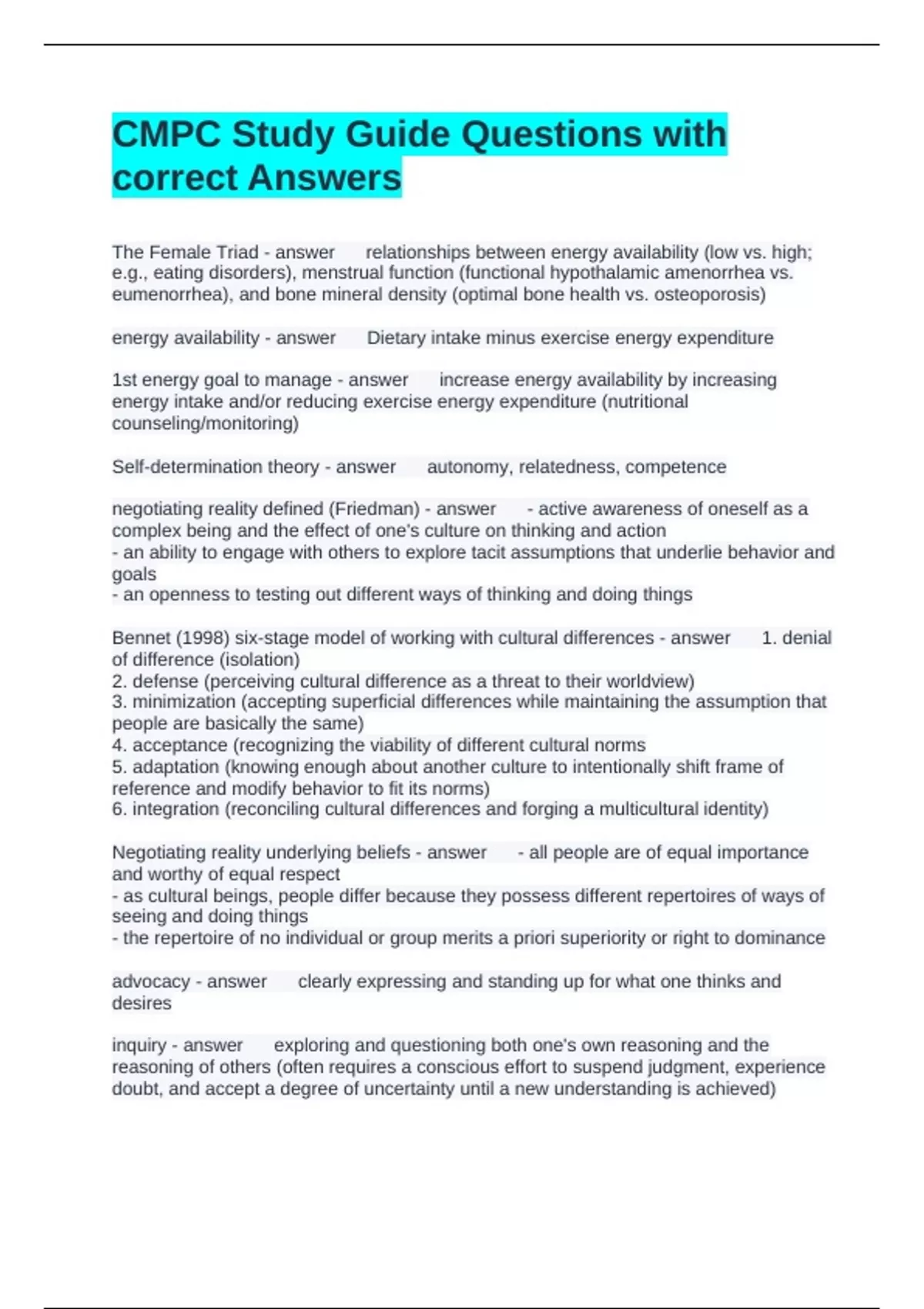 CMPC Study Guide Questions with correct Answers

The Female Triad - answer relationships between energy availability (low vs. high; e.g., eating disorders), menstrual function (functional hypothalamic amenorrhea vs. eumenorrhea), and bone mineral density (optimal bone health vs. osteoporosis)

energy availability - answer Dietary intake minus exercise energy expenditure

1st energy goal to manage - answer increase energy availability by increasing energy intake and/or reducing exercise energy expenditure (nutritional counseling/monitoring)

Self-determination theory - answer autonomy, relatedness, competence

negotiating reality defined (Friedman) - answer - active awareness of oneself as a complex being and the effect of one's culture on thinking and action
- an ability to engage with others to explore tacit assumptions that underlie behavior and goals
- an openness to testing out different ways of thinking and doing things

Bennet (1998) six-stage model of working with cultural differences - answer 1. denial of difference (isolation)
2. defense (perceiving cultural difference as a threat to their worldview)
3. minimization (accepting superficial differences while maintaining the assumption that people are basically the same)
4. acceptance (recognizing the viability of different cultural norms
5. adaptation (knowing enough about another culture to intentionally shift frame of reference and modify behavior to fit its norms)
6. integration (reconciling cultural differences and forging a multicultural identity)

Negotiating reality underlying beliefs - answer - all people are of equal importance and worthy of equal respect
- as cultural beings, people differ because they possess different repertoires of ways of seeing and doing things
- the repertoire of no individual or group merits a priori superiority or right to dominance

advocacy - answer clearly expressing and standing up for what one thinks and desires

inquiry - answer exploring and questioning both one's own reasoning and the reasoning of others (often requires a conscious effort to suspend judgment, experience doubt, and accept a degree of uncertainty until a new understanding is achieved)